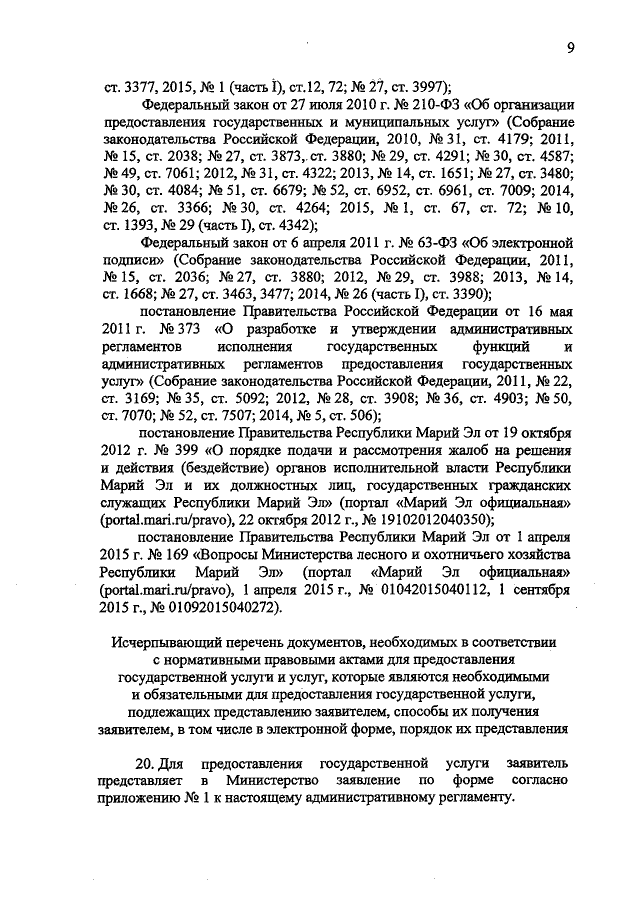 9

ст. 3377, 2015, № 1 (часть I), ст.12, 72; № 27, ст. 3997);

Федеральный закон от 27 июля 2010 г. № 210-ФЗ «Об организации предоставления государственных и муниципальных услуг» (Собрание законодательства Российской Федерации, 2010, № 31, ст. 4179; 2011, № 15, ст. 2038; № 27, ст. 3873, ст. 3880; № 29, ст. 4291; № 30, ст. 4587; № 49, ст. 7061; 2012, № 31, ст. 4322; 2013, № 14, ст. 1651; № 27, ст. 3480; № 30, ст. 4084; № 51, ст. 6679; № 52, ст. 6952, ст. 6961, ст. 7009; 2014, № 26, ст. 3366; № 30, ст. 4264; 2015, № 1, ст. 67, ст. 72; № 10, ст. 1393, № 29 (часть I), ст. 4342);

Федеральный закон от 6 апреля 2011 г. № 63-ФЗ «Об электронной подписи» (Собрание законодательства Российской Федерации, 2011, № 15, ст. 2036; № 27, ст. 3880; 2012, № 29, ст. 3988; 2013, № 14, ст. 1668; № 27, ст. 3463, 3477; 2014, № 26 (часть I), ст. 3390);

постановление Правительства Российской Федерации от 16 мая 2011 г. № 373 «О разработке и утверждении административных регламентов исполнения государственных функций и административных регламентов предоставления государственных услуг» (Собрание законодательства Российской Федерации, 2011, № 22, ст. 3169; № 35, ст. 5092; 2012, № 28, ст. 3908; № 36, ст. 4903; № 50, ст. 7070; № 52, ст. 7507; 2014, № 5, ст. 506);

постановление Правительства Республики Марий Эл от 19 октября 2012 г. № 399 «О порядке подачи и рассмотрения жалоб на решения и действия (бездействие) органов исполнительной власти Республики Марий Эл и их должностных лиц, государственных гражданских служащих Республики Марий Эл» (портал «Марий Эл официальная» (portal.mari.ru/pravo), 22 октября 2012 г., № 19102012040350);

постановление Правительства Республики Марий Эл от 1 апреля 2015 г. № 169 «Вопросы Министерства лесного и охотничьего хозяйства Республики Марий Эл» (портал «Марий Эл официальная» (portal.mari.ru/pravo), 1 апреля 2015 г., № 01042015040112, 1 сентября 2015 г., № 01092015040272).

Исчерпывающий перечень документов, необходимых в соответствии с нормативными правовыми актами для предоставления государственной услуги и услуг, которые являются необходимыми и обязательными для предоставления государственной услуги, подлежащих представлению заявителем, способы их получения заявителем, в том числе в электронной форме, порядок их представления

20. Для предоставления государственной услуги заявитель представляет в Министерство заявление по форме согласно приложению № 1 к настоящему административному регламенту.